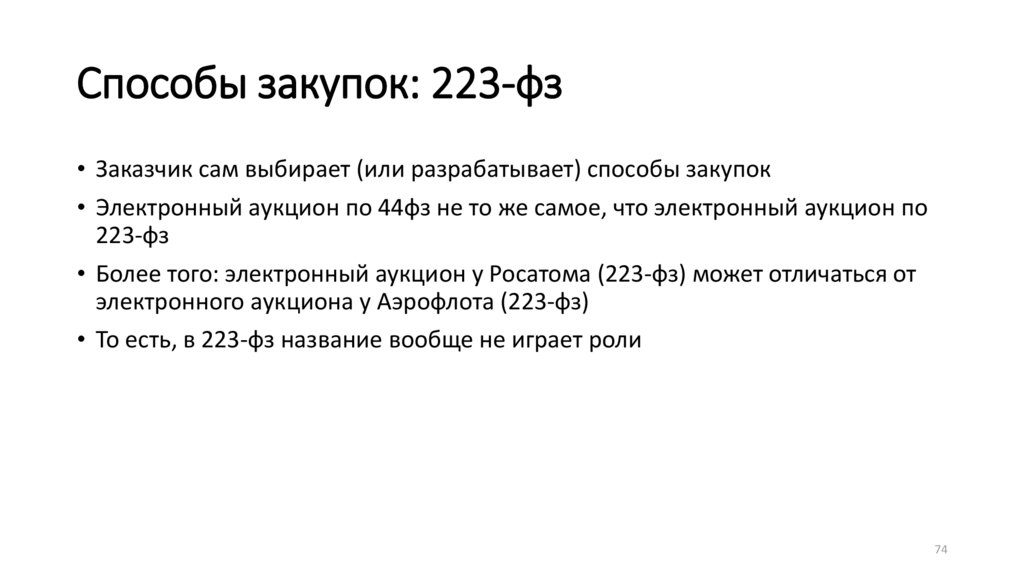 Способы закупок: 223-фз

• Заказчик сам выбирает (или разрабатывает) способы закупок

• Электронный аукцион по 44фз не то же самое, что электронный аукцион по 223-фз

• Более того: электронный аукцион у Росатома (223-фз) может отличаться от электронного аукциона у Аэрофлота (223-фз)

• То есть, в 223-фз название вообще не играет роли

74